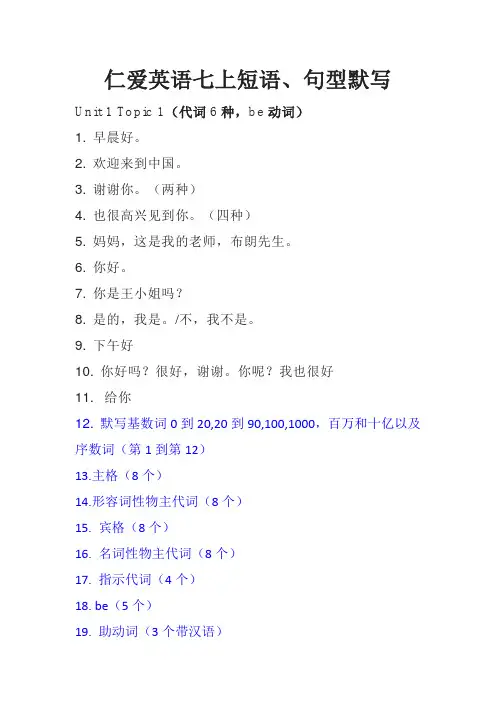 仁爱英语七上短语、句型默写

Unit1 Topic 1（代词 6 种，be 动词）

1. 早晨好。

2. 欢迎来到中国。

3. 谢谢你。（两种）

4. 也很高兴见到你。（四种）

5. 妈妈，这是我的老师，布朗先生。

6. 你好。

7. 你是王小姐吗？

8. 是的，我是。/不，我不是。

9. 下午好

10. 你好吗？很好，谢谢。你呢？我也很好

11. 给你

12. 默写基数词 0 到 20,20 到 90,100,1000，百万和十亿以及序数词（第 1 到第 12）

13.主格（8 个）

14.形容词性物主代词（8 个）

15. 宾格（8 个）

16. 名词性物主代词（8 个）

17. 指示代词（4 个）

18. be（5 个）

19. 助动词（3 个带汉语）